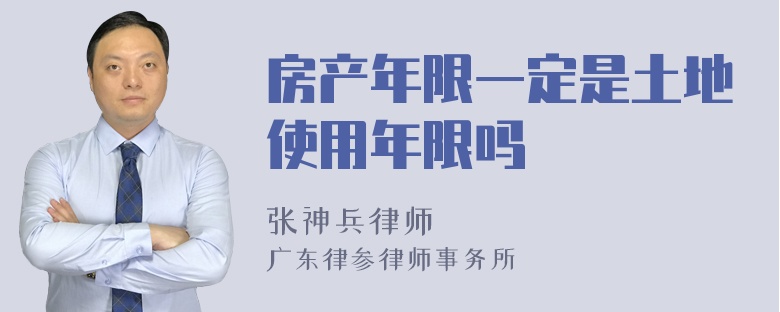 房产年限一定是土地使用年限吗

张神兵律师
广东律参律师事务所